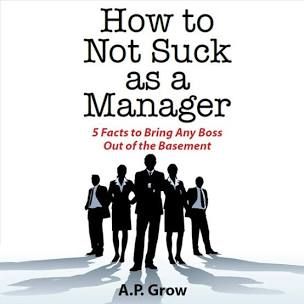 How to Not Suck as a Manager

5 Facts to Bring Any Boss Out of the Basement

A.P. Grow